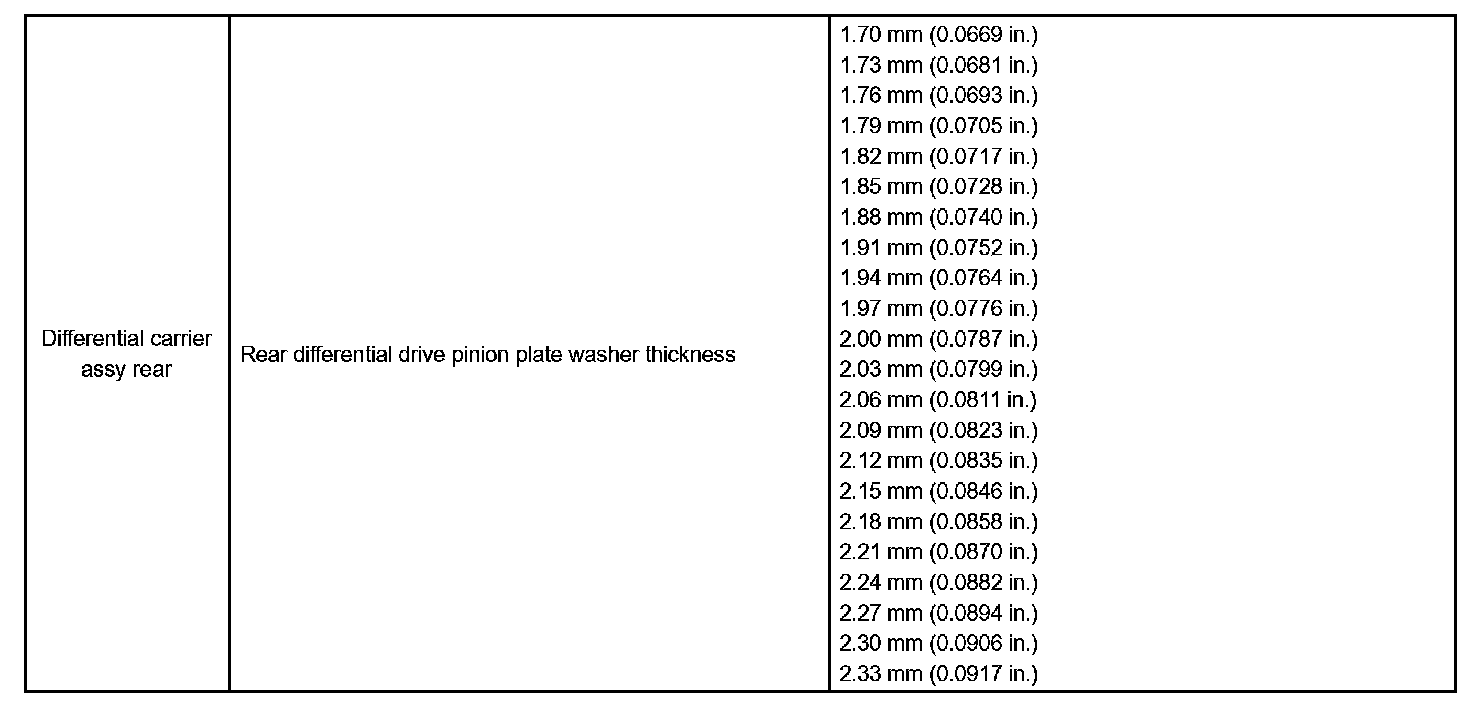 | Differential carrier assy rear | Rear differential drive pinion plate washer thickness | 1.70 mm (0.0669 in.) 1.73 mm (0.0681 in.) 1.76 mm (0.0693 in.) 1.79 mm (0.0705 in.) 1.82 mm (0.0717 in.) 1.85 mm (0.0728 in.) 1.88 mm (0.0740 in.) 1.91 mm (0.0752 in.) 1.94 mm (0.0764 in.) 1.97 mm (0.0776 in.) 2.00 mm (0.0787 in.) 2.03 mm (0.0799 in.) 2.06 mm (0.0811 in.) 2.09 mm (0.0823 in.) 2.12 mm (0.0835 in.) 2.15 mm (0.0846 in.) 2.18 mm (0.0858 in.) 2.21 mm (0.0870 in.) 2.24 mm (0.0882 in.) 2.27 mm (0.0894 in.) 2.30 mm (0.0906 in.) 2.33 mm (0.0917 in.) |
|---|---|---|